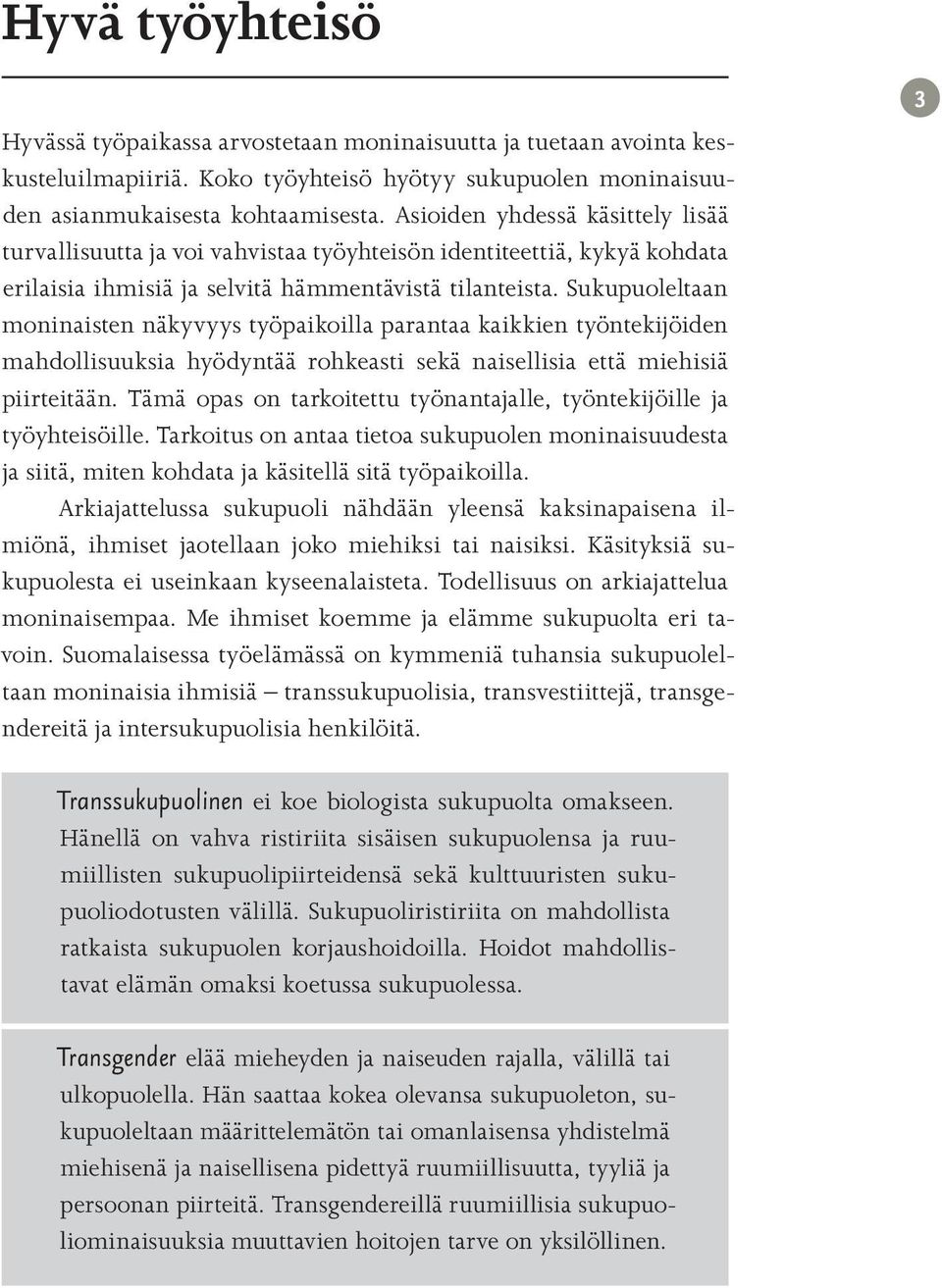 Hyvä työyhteisö

3

Hyvässä työpaikassa arvostetaan moninaisuutta ja tuetaan avointa keskusteluilmapiiriä. Koko työyhteisö hyötyy sukupuolen moninaisuuden asianmukaisesta kohtaamisesta. Asioiden yhdessä käsittely lisää turvallisuutta ja voi vahvistaa työyhteisön identiteettiä, kykyä kohdata erilaisia ihmisiä ja selvitä hämmentävistä tilanteista. Sukupuoleltaan moninaisten näkyvyys työpaikoilla parantaa kaikkien työntekijöiden mahdollisuuksia hyödyntää rohkeasti sekä naisellisia että miehisiä piirteitään. Tämä opas on tarkoitettu työnantajalle, työntekijöille ja työyhteisöille. Tarkoitus on antaa tietoa sukupuolen moninaisuudesta ja siitä, miten kohdata ja käsitellä sitä työpaikoilla.

Arkiajattelussa sukupuoli nähdään yleensä kaksinapaisena ilmiönä, ihmiset jaotellaan joko miehiksi tai naisiksi. Käsityksiä sukupuolesta ei useinkaan kyseenalaisteta. Todellisuus on arkiajattelua moninaisempaa. Me ihmiset koemme ja elämme sukupuolta eri tavoin. Suomalaisessa työelämässä on kymmeniä tuhansia sukupuoleltaan moninaisia ihmisiä – transsukupuolisia, transvestiittejä, transgendereitä ja intersukupuolisia henkilöitä.

Transsukupuolinen ei koe biologista sukupuolta omakseen. Hänellä on vahva ristiriita sisäisen sukupuolensa ja ruumiillisten sukupuolipiirteidensä sekä kulttuuristen sukupuoliodotusten välillä. Sukupuoliristiriita on mahdollista ratkaista sukupuolen korjaushoidoilla. Hoidot mahdollistavat elämän omaksi koetussa sukupuolessa.

Transgender elää mieheyden ja naiseuden rajalla, välillä tai ulkopuolella. Hän saattaa kokea olevansa sukupuoleton, sukupuoleltaan määrittelemätön tai omanlaisensa yhdistelmä miehisenä ja naisellisena pidettyä ruumiillisuutta, tyyliä ja persoonan piirteitä. Transgendereillä ruumiillisia sukupuoliominaisuuksia muuttavien hoitojen tarve on yksilöllinen.